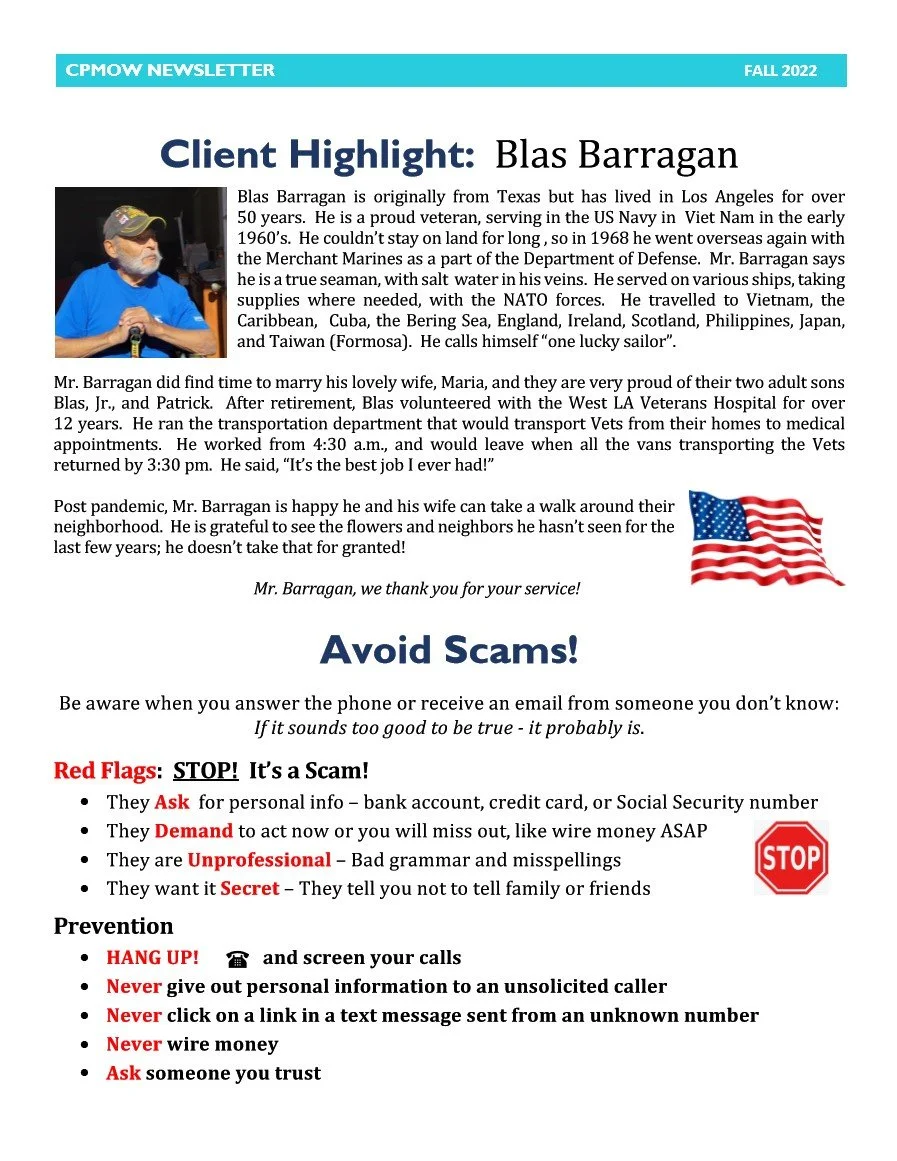 CPMOW NEWSLETTER FALL 2022

Client Highlight: Blas Barragan

Blas Barragan is originally from Texas but has lived in Los Angeles for over 50 years. He is a proud veteran, serving in the US Navy in Viet Nam in the early 1960's. He couldn't stay on land for long , so in 1968 he went overseas again with the Merchant Marines as a part of the Department of Defense. Mr. Barragan says he is a true seaman, with salt water in his veins. He served on various ships, taking supplies where needed, with the NATO forces. He travelled to Vietnam, the Caribbean, Cuba, the Bering Sea, England, Ireland, Scotland, Philippines, Japan, and Taiwan (Formosa). He calls himself "one lucky sailor".

Mr. Barragan did find time to marry his lovely wife, Maria, and they are very proud of their two adult sons Blas, Jr., and Patrick. After retirement, Blas volunteered with the West LA Veterans Hospital for over 12 years. He ran the transportation department that would transport Vets from their homes to medical appointments. He worked from 4:30 a.m., and would leave when all the vans transporting the Vets returned by 3:30 pm. He said, "It's the best job I ever had!"

Post pandemic, Mr. Barragan is happy he and his wife can take a walk around their neighborhood. He is grateful to see the flowers and neighbors he hasn't seen for the last few years; he doesn't take that for granted!

Mr. Barragan, we thank you for your service!

Avoid Scams!

Be aware when you answer the phone or receive an email from someone you don't know:
If it sounds too good to be true - it probably is.

Red Flags: STOP! It's a Scam!
• They Ask for personal info – bank account, credit card, or Social Security number
• They Demand to act now or you will miss out, like wire money ASAP
• They are Unprofessional – Bad grammar and misspellings
• They want it Secret – They tell you not to tell family or friends

STOP

Prevention
• HANG UP! ☎ and screen your calls
• Never give out personal information to an unsolicited caller
• Never click on a link in a text message sent from an unknown number
• Never wire money
• Ask someone you trust